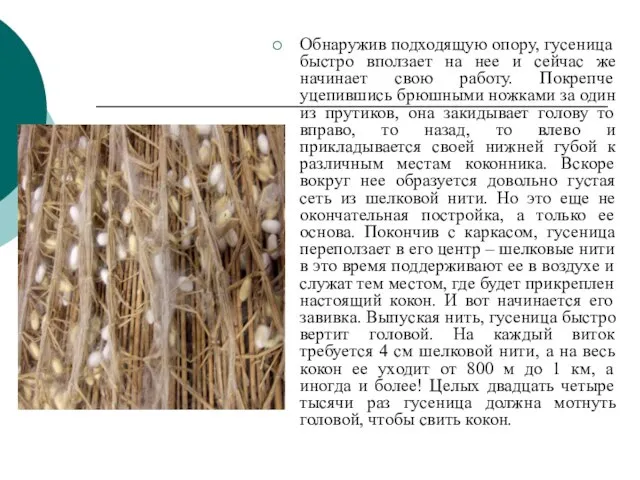 Обнаружив подходящую опору, гусеница быстро вползает на нее и сейчас же начинает свою работу. Покрепче уцепившись брюшными ножками за один из прутиков, она закидывает голову то вправо, то назад, то влево и прикладывается своей нижней губой к различным местам коконника. Вскоре вокруг нее образуется довольно густая сеть из шелковой нити. Но это еще не окончательная постройка, а только ее основа. Покончив с каркасом, гусеница переползает в его центр – шелковые нити в это время поддерживают ее в воздухе и служат тем местом, где будет прикреплен настоящий кокон. И вот начинается его завивка. Выпуская нить, гусеница быстро вертит головой. На каждый виток требуется 4 см шелковой нити, а на весь кокон ее уходит от 800 м до 1 км, а иногда и более! Целых двадцать четыре тысячи раз гусеница должна мотнуть головой, чтобы свить кокон.